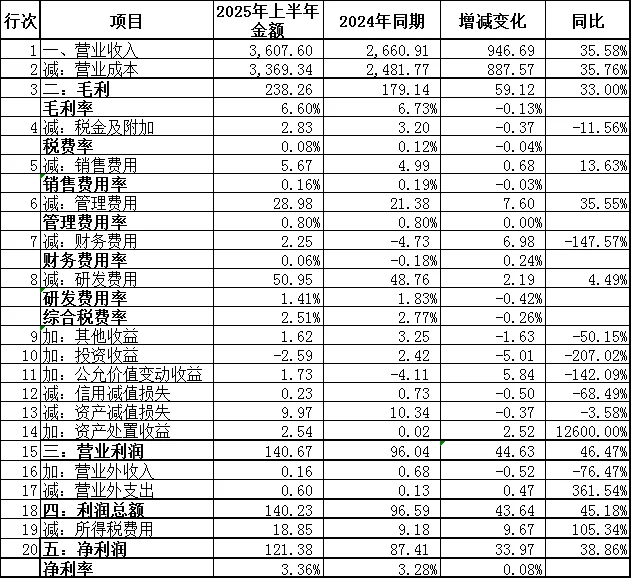 | 行次 | 项目 | 2025年上半年金额 | 2024年同期 | 增减变化 | 同比 |
|---|---|---|---|---|---|
| 1 | 一、营业收入 | 3,607.60 | 2,660.91 | 946.69 | 35.58% |
| 2 | 减：营业成本 | 3,369.34 | 2,481.77 | 887.57 | 35.76% |
| 3 | 二：毛利 | 238.26 | 179.14 | 59.12 | 33.00% |
|  | 毛利率 | 6.60% | 6.73% | -0.13% |  |
| 4 | 减：税金及附加 | 2.83 | 3.20 | -0.37 | -11.56% |
|  | 税费率 | 0.08% | 0.12% | -0.04% |  |
| 5 | 减：销售费用 | 5.67 | 4.99 | 0.68 | 13.63% |
|  | 销售费用率 | 0.16% | 0.19% | -0.03% |  |
| 6 | 减：管理费用 | 28.98 | 21.38 | 7.60 | 35.55% |
|  | 管理费用率 | 0.80% | 0.80% | 0.00% |  |
| 7 | 减：财务费用 | 2.25 | -4.73 | 6.98 | -147.57% |
|  | 财务费用率 | 0.06% | -0.18% | 0.24% |  |
| 8 | 减：研发费用 | 50.95 | 48.76 | 2.19 | 4.49% |
|  | 研发费用率 | 1.41% | 1.83% | -0.42% |  |
|  | 综合税费率 | 2.51% | 2.77% | -0.26% |  |
| 9 | 加：其他收益 | 1.62 | 3.25 | -1.63 | -50.15% |
| 10 | 加：投资收益 | -2.59 | 2.42 | -5.01 | -207.02% |
| 11 | 加：公允价值变动收益 | 1.73 | -4.11 | 5.84 | -142.09% |
| 12 | 减：信用减值损失 | 0.23 | 0.73 | -0.50 | -68.49% |
| 13 | 减：资产减值损失 | 9.97 | 10.34 | -0.37 | -3.58% |
| 14 | 加：资产处置收益 | 2.54 | 0.02 | 2.52 | 12600.00% |
| 15 | 三：营业利润 | 140.67 | 96.04 | 44.63 | 46.47% |
| 16 | 加：营业外收入 | 0.16 | 0.68 | -0.52 | -76.47% |
| 17 | 减：营业外支出 | 0.60 | 0.13 | 0.47 | 361.54% |
| 18 | 四：利润总额 | 140.23 | 96.59 | 43.64 | 45.18% |
| 19 | 减：所得税费用 | 18.85 | 9.18 | 9.67 | 105.34% |
| 20 | 五：净利润 | 121.38 | 87.41 | 33.97 | 38.86% |
|  | 净利率 | 3.36% | 3.28% | 0.08% |  |